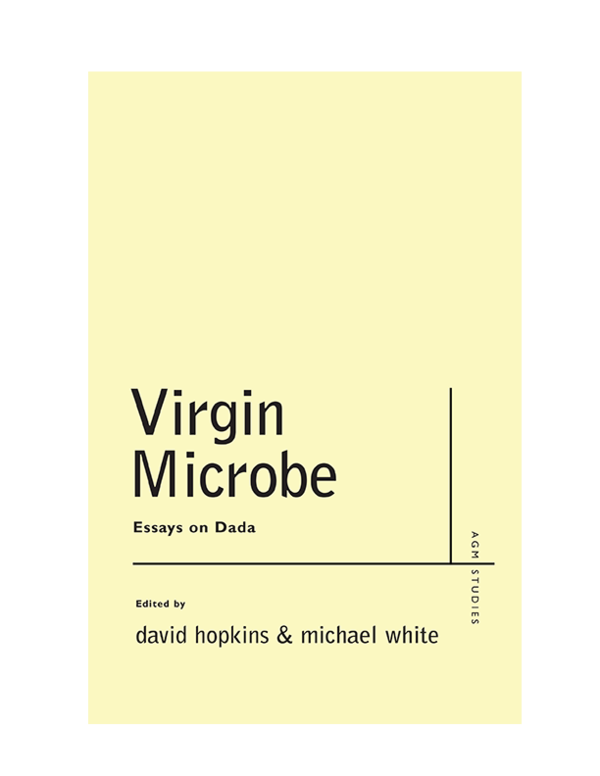 Virgin Microbe

Essays on Dada

AGM STUDIES

Edited by

david hopkins & michael white